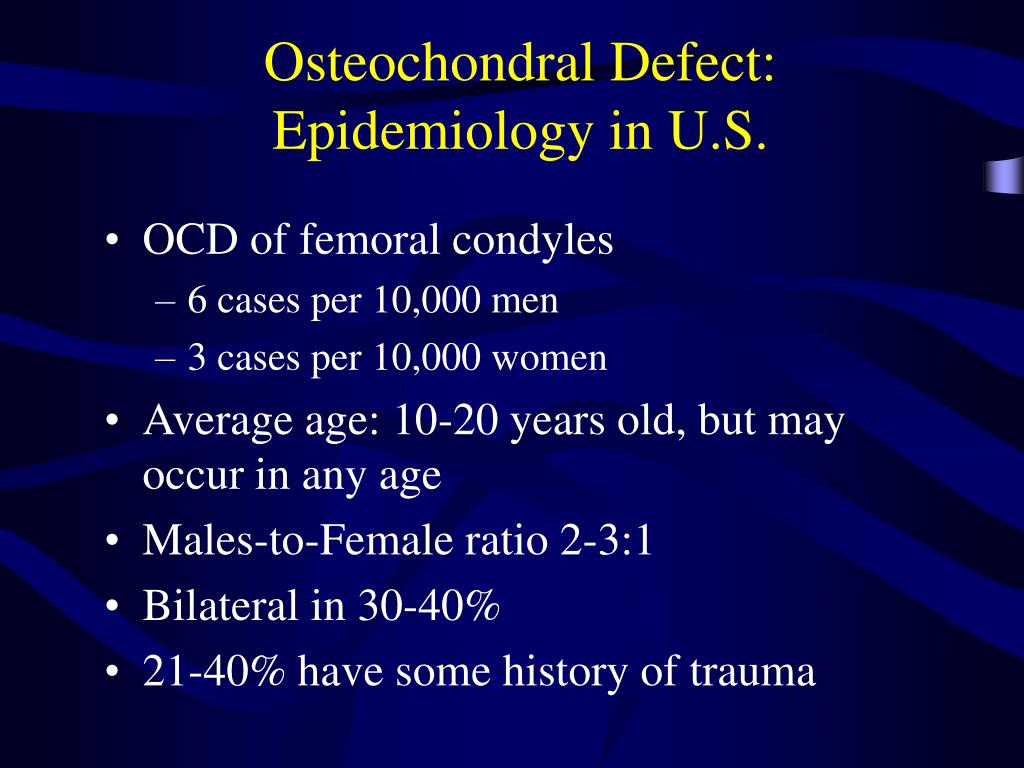 Osteochondral Defect: Epidemiology in U.S.

• OCD of femoral condyles
– 6 cases per 10,000 men
– 3 cases per 10,000 women
• Average age: 10-20 years old, but may occur in any age
• Males-to-Female ratio 2-3:1
• Bilateral in 30-40%
• 21-40% have some history of trauma